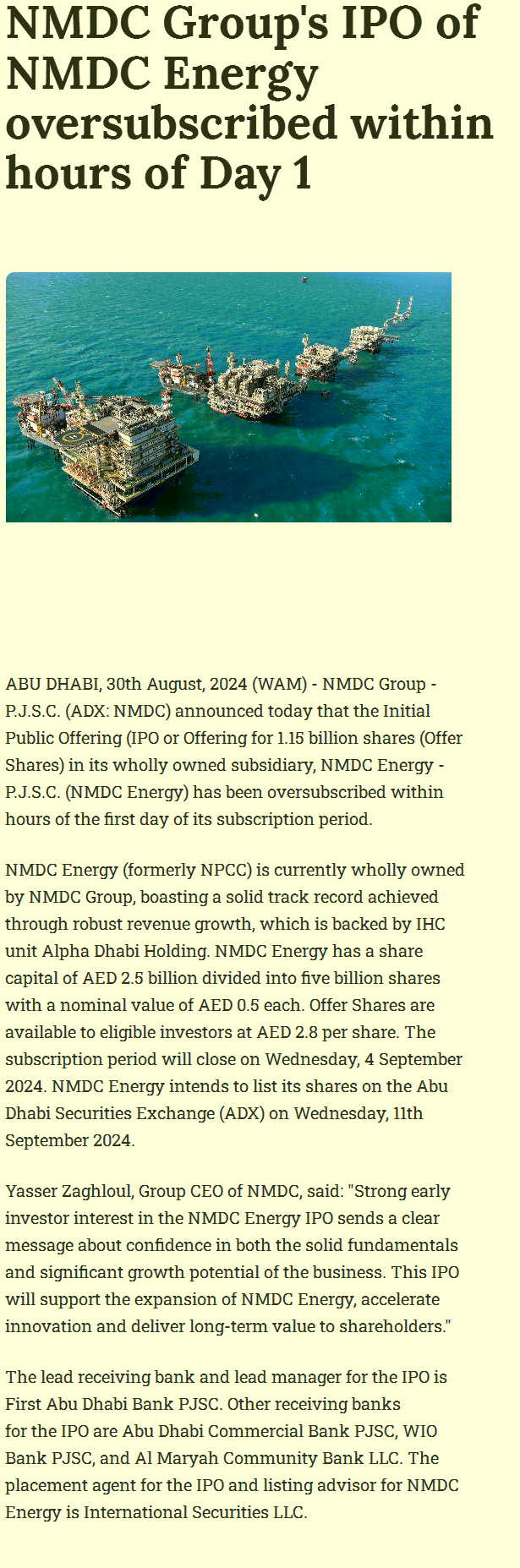 NMDC Group's IPO of NMDC Energy oversubscribed within hours of Day 1

ABU DHABI, 30th August, 2024 (WAM) - NMDC Group - P.J.S.C. (ADX: NMDC) announced today that the Initial Public Offering (IPO or Offering for 1.15 billion shares (Offer Shares) in its wholly owned subsidiary, NMDC Energy - P.J.S.C. (NMDC Energy) has been oversubscribed within hours of the first day of its subscription period.

NMDC Energy (formerly NPCC) is currently wholly owned by NMDC Group, boasting a solid track record achieved through robust revenue growth, which is backed by IHC unit Alpha Dhabi Holding. NMDC Energy has a share capital of AED 2.5 billion divided into five billion shares with a nominal value of AED 0.5 each. Offer Shares are available to eligible investors at AED 2.8 per share. The subscription period will close on Wednesday, 4 September 2024. NMDC Energy intends to list its shares on the Abu Dhabi Securities Exchange (ADX) on Wednesday, 11th September 2024.

Yasser Zaghloul, Group CEO of NMDC, said: "Strong early investor interest in the NMDC Energy IPO sends a clear message about confidence in both the solid fundamentals and significant growth potential of the business. This IPO will support the expansion of NMDC Energy, accelerate innovation and deliver long-term value to shareholders."

The lead receiving bank and lead manager for the IPO is First Abu Dhabi Bank PJSC. Other receiving banks for the IPO are Abu Dhabi Commercial Bank PJSC, WIO Bank PJSC, and Al Maryah Community Bank LLC. The placement agent for the IPO and listing advisor for NMDC Energy is International Securities LLC.